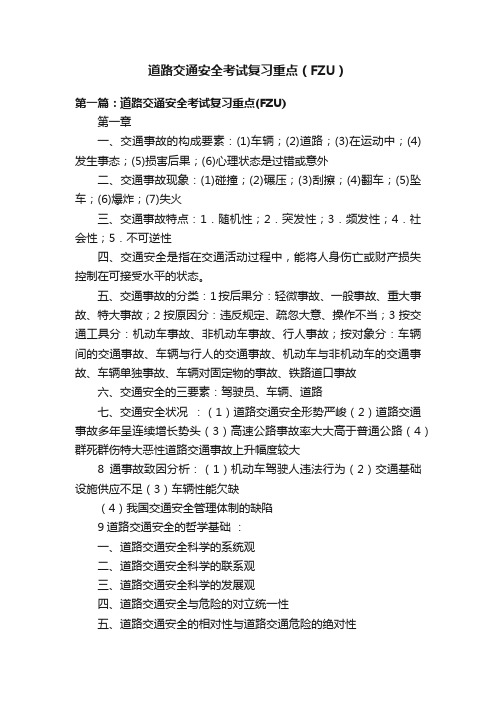 道路交通安全考试复习重点（FZU）

第一篇：道路交通安全考试复习重点(FZU)

第一章

一、交通事故的构成要素：(1)车辆；(2)道路；(3)在运动中；(4)发生事态；(5)损害后果；(6)心理状态是过错或意外

二、交通事故现象：(1)碰撞；(2)碾压；(3)刮擦；(4)翻车；(5)坠车；(6)爆炸；(7)失火

三、交通事故特点：1．随机性；2．突发性；3．频发性；4．社会性；5．不可逆性

四、交通安全是指在交通活动过程中，能将人身伤亡或财产损失控制在可接受水平的状态。

五、交通事故的分类：1 按后果分：轻微事故、一般事故、重大事故、特大事故；2 按原因分：违反规定、疏忽大意、操作不当；3 按交通工具分：机动车事故、非机动车事故、行人事故；按对象分：车辆间的交通事故、车辆与行人的交通事故、机动车与非机动车的交通事故、车辆单独事故、车辆对固定物的事故、铁路道口事故

六、交通安全的三要素：驾驶员、车辆、道路

七、交通安全状况 ：（1）道路交通安全形势严峻（2）道路交通事故多年呈连续增长势头（3）高速公路事故率大大高于普通公路（4）群死群伤特大恶性道路交通事故上升幅度较大

8 通事故致因分析：（1）机动车驾驶人违法行为（2）交通基础设施供应不足（3）车辆性能欠缺

（4）我国交通安全管理体制的缺陷

9 道路交通安全的哲学基础 ：

一、道路交通安全科学的系统观

二、道路交通安全科学的联系观

三、道路交通安全科学的发展观

四、道路交通安全与危险的对立统一性

五、道路交通安全的相对性与道路交通危险的绝对性